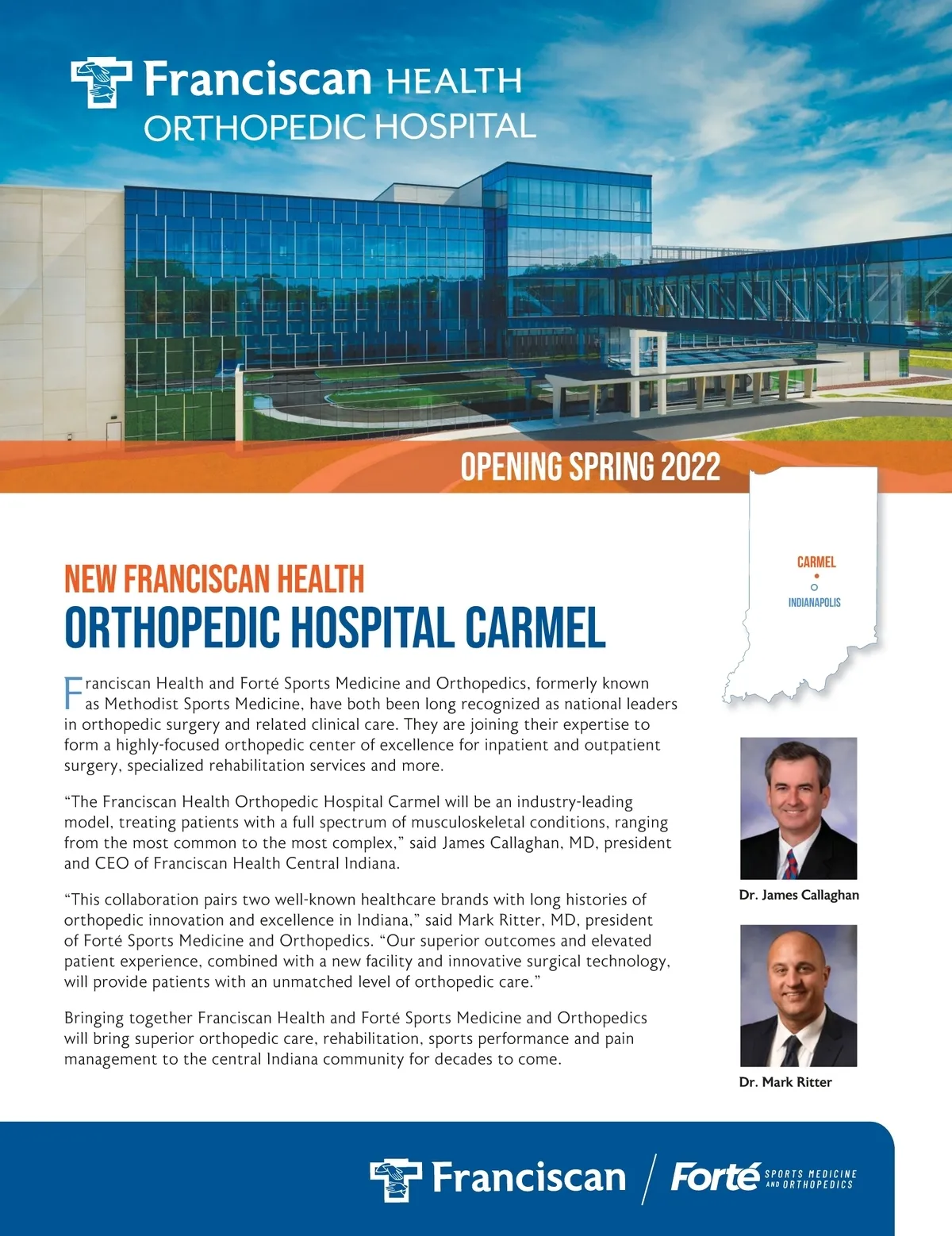 Franciscan HEALTH
ORTHOPEDIC HOSPITAL

OPENING SPRING 2022

CARMEL

INDIANAPOLIS

NEW FRANCISCAN HEALTH
ORTHOPEDIC HOSPITAL CARMEL

Franciscan Health and Forté Sports Medicine and Orthopedics, formerly known as Methodist Sports Medicine, have both been long recognized as national leaders in orthopedic surgery and related clinical care. They are joining their expertise to form a highly-focused orthopedic center of excellence for inpatient and outpatient surgery, specialized rehabilitation services and more.

“The Franciscan Health Orthopedic Hospital Carmel will be an industry-leading model, treating patients with a full spectrum of musculoskeletal conditions, ranging from the most common to the most complex,” said James Callaghan, MD, president and CEO of Franciscan Health Central Indiana.

“This collaboration pairs two well-known healthcare brands with long histories of orthopedic innovation and excellence in Indiana,” said Mark Ritter, MD, president of Forté Sports Medicine and Orthopedics. “Our superior outcomes and elevated patient experience, combined with a new facility and innovative surgical technology, will provide patients with an unmatched level of orthopedic care.”

Bringing together Franciscan Health and Forté Sports Medicine and Orthopedics will bring superior orthopedic care, rehabilitation, sports performance and pain management to the central Indiana community for decades to come.

Dr. James Callaghan

Dr. Mark Ritter

Franciscan

Forté SPORTS MEDICINE AND ORTHOPEDICS